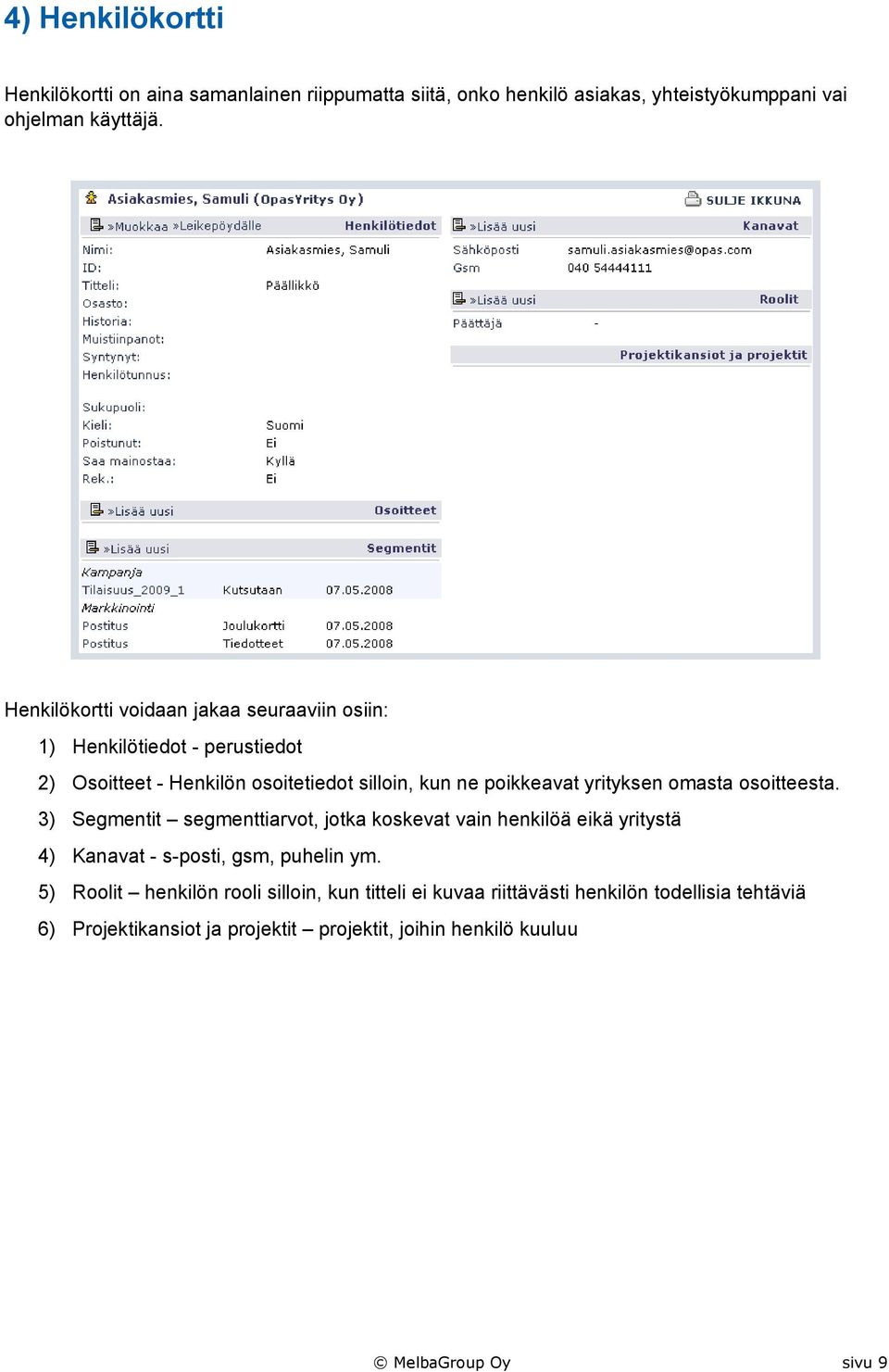 4) Henkilökortti

Henkilökortti on aina samanlainen riippumatta siitä, onko henkilö asiakas, yhteistyökumppani vai ohjelman käyttäjä.

Asiakasmies, Samuli (OpasYritys Oy)

SULJE IKKUNA

»Muokkaa »Leikepöydälle Henkilötiedot

Nimi: Asiakasmies, Samuli
ID:
Titteli: Päällikkö
Osasto:
Historia:
Muistiinpanot:
Syntynyt:
Henkilötunnus:

Sukupuoli:
Kieli: Suomi
Poistunut: Ei
Saa mainostaa: Kyllä
Rek.: Ei

»Lisää uusi Osoitteet

»Lisää uusi Segmentit

Kampanja
Tilaisuus_2009_1 Kutsutaan 07.05.2008
Markkinointi
Postitus Joulukortti 07.05.2008
Postitus Tiedotteet 07.05.2008

»Lisää uusi Kanavat

Sähköposti samuli.asiakasmies@opas.com
Gsm 040 54444111

»Lisää uusi Roolit

Päättäjä -

Projektikansiot ja projektit

Henkilökortti voidaan jakaa seuraaviin osiin:

1) Henkilötiedot - perustiedot

2) Osoitteet - Henkilön osoitetiedot silloin, kun ne poikkeavat yrityksen omasta osoitteesta.

3) Segmentit – segmenttiarvot, jotka koskevat vain henkilöä eikä yritystä

4) Kanavat - s-posti, gsm, puhelin ym.

5) Roolit – henkilön rooli silloin, kun titteli ei kuvaa riittävästi henkilön todellisia tehtäviä

6) Projektikansiot ja projektit – projektit, joihin henkilö kuuluu

© MelbaGroup Oy

sivu 9